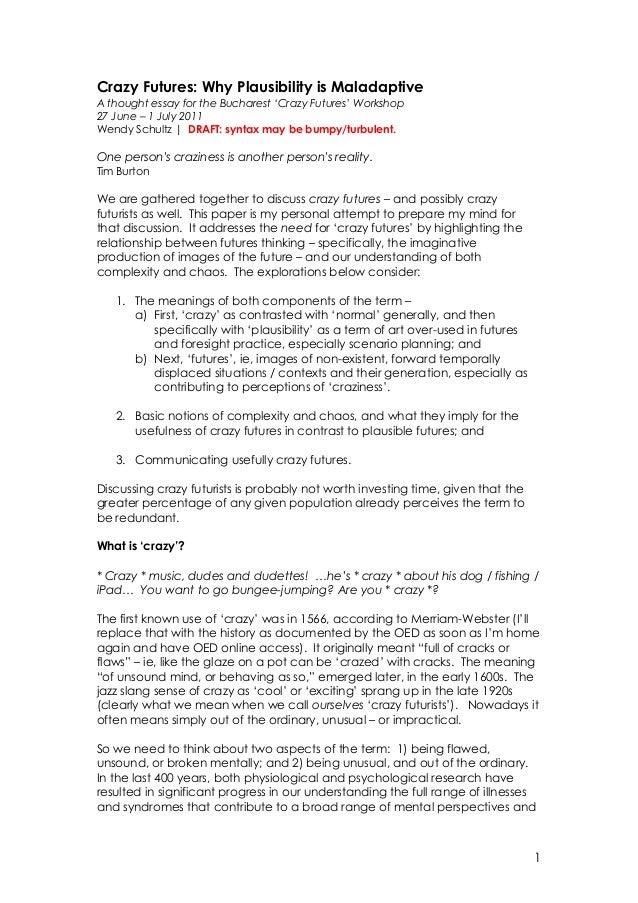 Crazy Futures: Why Plausibility is Maladaptive
A thought essay for the Bucharest 'Crazy Futures' Workshop
27 June – 1 July 2011
Wendy Schultz | DRAFT: syntax may be bumpy/turbulent.

One person's craziness is another person's reality.
Tim Burton

We are gathered together to discuss crazy futures – and possibly crazy futurists as well. This paper is my personal attempt to prepare my mind for that discussion. It addresses the need for 'crazy futures' by highlighting the relationship between futures thinking – specifically, the imaginative production of images of the future – and our understanding of both complexity and chaos. The explorations below consider:

1. The meanings of both components of the term –
a) First, 'crazy' as contrasted with 'normal' generally, and then specifically with 'plausibility' as a term of art over-used in futures and foresight practice, especially scenario planning; and
b) Next, 'futures', ie, images of non-existent, forward temporally displaced situations / contexts and their generation, especially as contributing to perceptions of 'craziness'.

2. Basic notions of complexity and chaos, and what they imply for the usefulness of crazy futures in contrast to plausible futures; and

3. Communicating usefully crazy futures.

Discussing crazy futurists is probably not worth investing time, given that the greater percentage of any given population already perceives the term to be redundant.

What is 'crazy'?

* Crazy * music, dudes and dudettes! …he's * crazy * about his dog / fishing / iPad… You want to go bungee-jumping? Are you * crazy *?

The first known use of 'crazy' was in 1566, according to Merriam-Webster (I'll replace that with the history as documented by the OED as soon as I'm home again and have OED online access). It originally meant "full of cracks or flaws" – ie, like the glaze on a pot can be 'crazed' with cracks. The meaning "of unsound mind, or behaving as so," emerged later, in the early 1600s. The jazz slang sense of crazy as 'cool' or 'exciting' sprang up in the late 1920s (clearly what we mean when we call ourselves 'crazy futurists'). Nowadays it often means simply out of the ordinary, unusual – or impractical.

So we need to think about two aspects of the term: 1) being flawed, unsound, or broken mentally; and 2) being unusual, and out of the ordinary. In the last 400 years, both physiological and psychological research have resulted in significant progress in our understanding the full range of illnesses and syndromes that contribute to a broad range of mental perspectives and

1